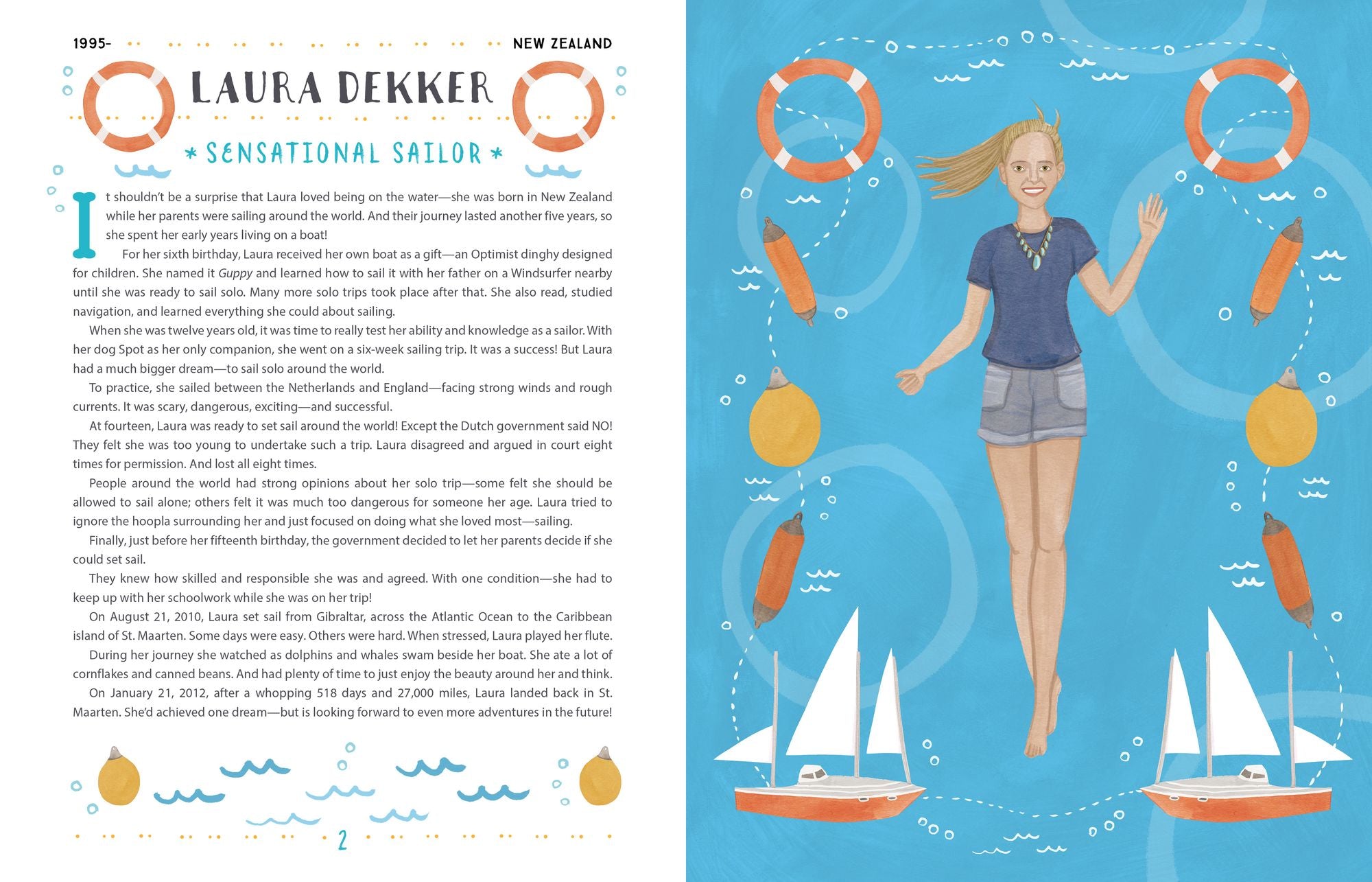 1995-

NEW ZEALAND

LAURA DEKKER

* SENSATIONAL SAILOR *

It shouldn't be a surprise that Laura loved being on the water—she was born in New Zealand while her parents were sailing around the world. And their journey lasted another five years, so she spent her early years living on a boat!

For her sixth birthday, Laura received her own boat as a gift—an Optimist dinghy designed for children. She named it Guppy and learned how to sail it with her father on a Windsurfer nearby until she was ready to sail solo. Many more solo trips took place after that. She also read, studied navigation, and learned everything she could about sailing.

When she was twelve years old, it was time to really test her ability and knowledge as a sailor. With her dog Spot as her only companion, she went on a six-week sailing trip. It was a success! But Laura had a much bigger dream—to sail solo around the world.

To practice, she sailed between the Netherlands and England—facing strong winds and rough currents. It was scary, dangerous, exciting—and successful.

At fourteen, Laura was ready to set sail around the world! Except the Dutch government said NO! They felt she was too young to undertake such a trip. Laura disagreed and argued in court eight times for permission. And lost all eight times.

People around the world had strong opinions about her solo trip—some felt she should be allowed to sail alone; others felt it was much too dangerous for someone her age. Laura tried to ignore the hoopla surrounding her and just focused on doing what she loved most—sailing.

Finally, just before her fifteenth birthday, the government decided to let her parents decide if she could set sail.

They knew how skilled and responsible she was and agreed. With one condition—she had to keep up with her schoolwork while she was on her trip!

On August 21, 2010, Laura set sail from Gibraltar, across the Atlantic Ocean to the Caribbean island of St. Maarten. Some days were easy. Others were hard. When stressed, Laura played her flute.

During her journey she watched as dolphins and whales swam beside her boat. She ate a lot of cornflakes and canned beans. And had plenty of time to just enjoy the beauty around her and think.

On January 21, 2012, after a whopping 518 days and 27,000 miles, Laura landed back in St. Maarten. She'd achieved one dream—but is looking forward to even more adventures in the future!

2